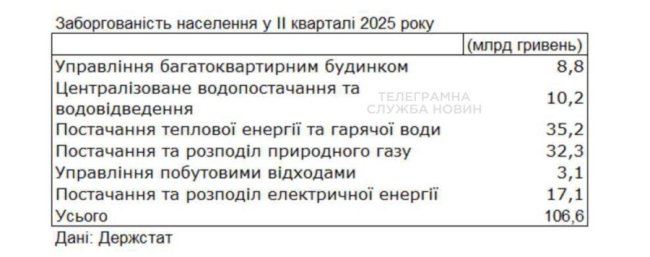 Заборгованість населення у II кварталі 2025 року

| | (млрд гривень) |
|---|---|
| Управління багатоквартирним будинком | 8,8 |
| Централізоване водопостачання та водовідведення | 10,2 |
| Постачання теплової енергії та гарячої води | 35,2 |
| Постачання та розподіл природного газу | 32,3 |
| Управління побутовими відходами | 3,1 |
| Постачання та розподіл електричної енергії | 17,1 |
| Усього | 106,6 |

ТЕЛЕГРАМНА СЛУЖБА НОВИН

Дані: Держстат